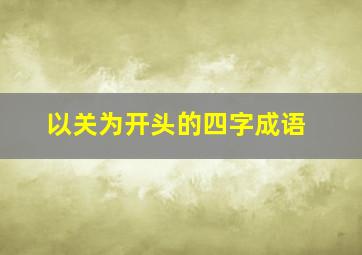 以关为开头的四字成语